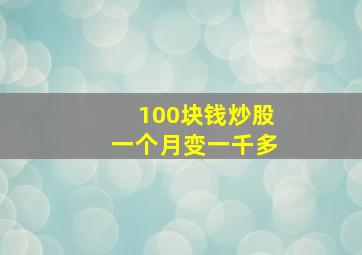 100块钱炒股
一个月变一千多